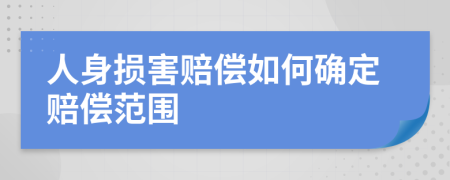 人身损害赔偿如何确定赔偿范围